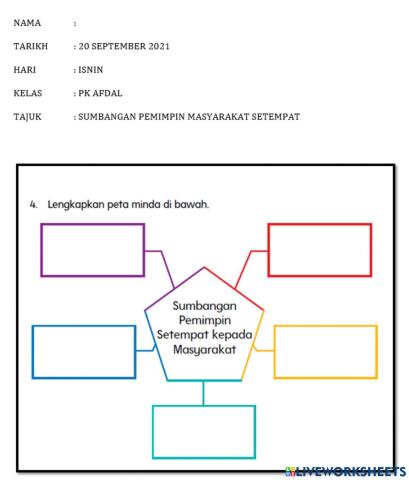 NAMA :

TARIKH : 20 SEPTEMBER 2021

HARI : ISNIN

KELAS : PK AFDAL

TAJUK : SUMBANGAN PEMIMPIN MASYARAKAT SETEMPAT

4. Lengkapkan peta minda di bawah.

Sumbangan Pemimpin Setempat kepada Masyarakat

LIVEWORKSHEETS